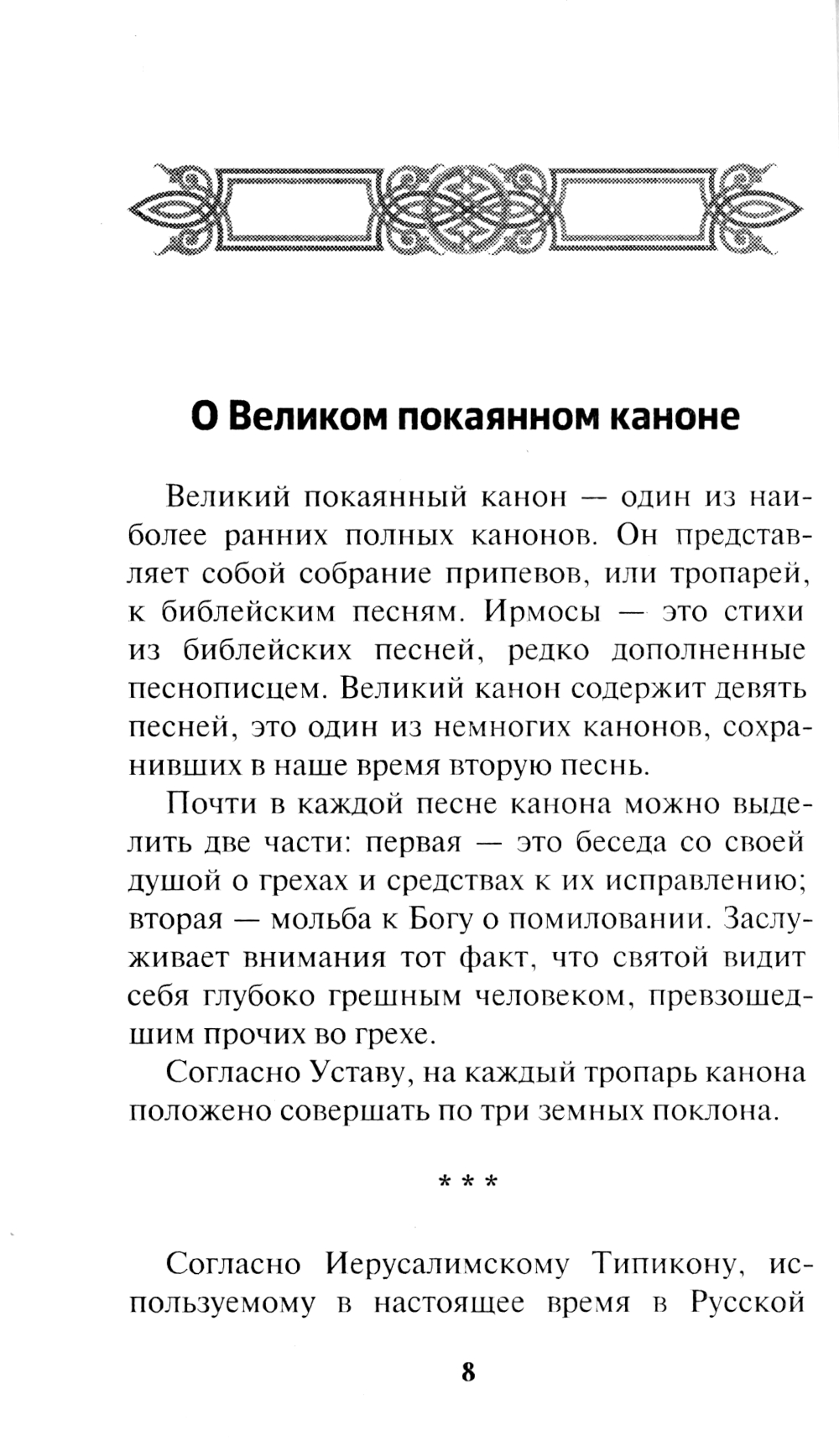 О Великом покаянном каноне

Великий покаянный канон — один из наиболее ранних полных канонов. Он представляет собой собрание припевов, или тропарей, к библейским песням. Ирмосы — это стихи из библейских песней, редко дополненные песнописцем. Великий канон содержит девять песней, это один из немногих канонов, сохранивших в наше время вторую песнь.

Почти в каждой песне канона можно выделить две части: первая — это беседа со своей душой о грехах и средствах к их исправлению; вторая — мольба к Богу о помиловании. Заслуживает внимания тот факт, что святой видит себя глубоко грешным человеком, превзошедшим прочих во грехе.

Согласно Уставу, на каждый тропарь канона положено совершать по три земных поклона.

* * *

Согласно Иерусалимскому Типикону, используемому в настоящее время в Русской

8